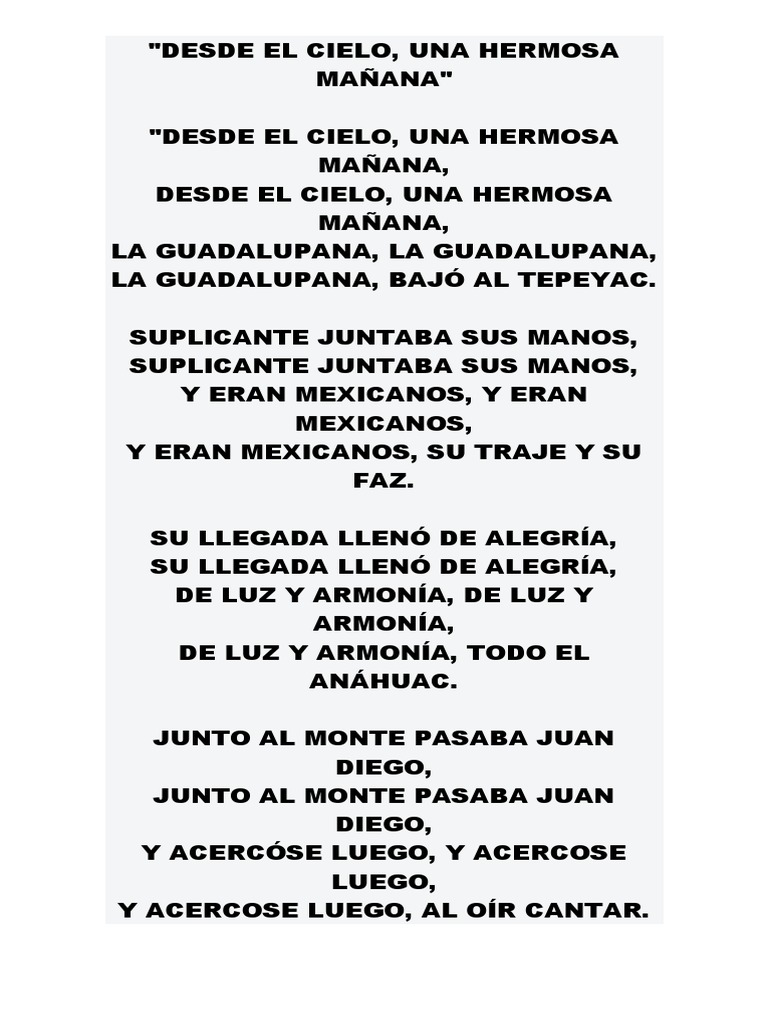 "DESDE EL CIELO, UNA HERMOSA MAÑANA"

"DESDE EL CIELO, UNA HERMOSA MAÑANA,
DESDE EL CIELO, UNA HERMOSA MAÑANA,
LA GUADALUPANA, LA GUADALUPANA,
LA GUADALUPANA, BAJÓ AL TEPEYAC.

SUPLICANTE JUNTABA SUS MANOS,
SUPLICANTE JUNTABA SUS MANOS,
Y ERAN MEXICANOS, Y ERAN MEXICANOS,
Y ERAN MEXICANOS, SU TRAJE Y SU FAZ.

SU LLEGADA LLENÓ DE ALEGRÍA,
SU LLEGADA LLENÓ DE ALEGRÍA,
DE LUZ Y ARMONÍA, DE LUZ Y ARMONÍA,
DE LUZ Y ARMONÍA, TODO EL ANÁHUAC.

JUNTO AL MONTE PASABA JUAN DIEGO,
JUNTO AL MONTE PASABA JUAN DIEGO,
Y ACERCÓSE LUEGO, Y ACERCOSE LUEGO,
Y ACERCOSE LUEGO, AL OÍR CANTAR.